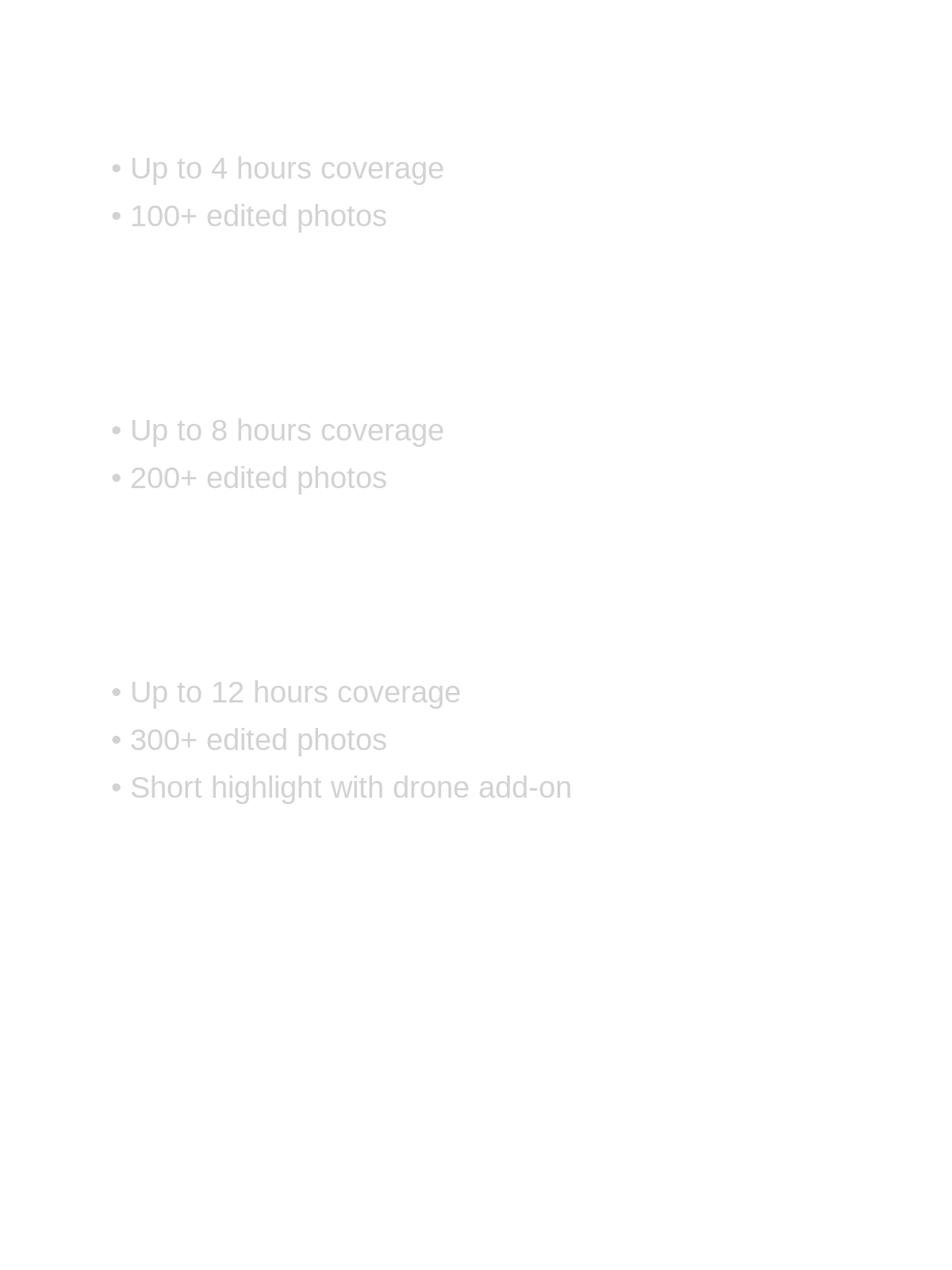 • Up to 4 hours coverage
• 100+ edited photos

• Up to 8 hours coverage
• 200+ edited photos

• Up to 12 hours coverage
• 300+ edited photos
• Short highlight with drone add-on